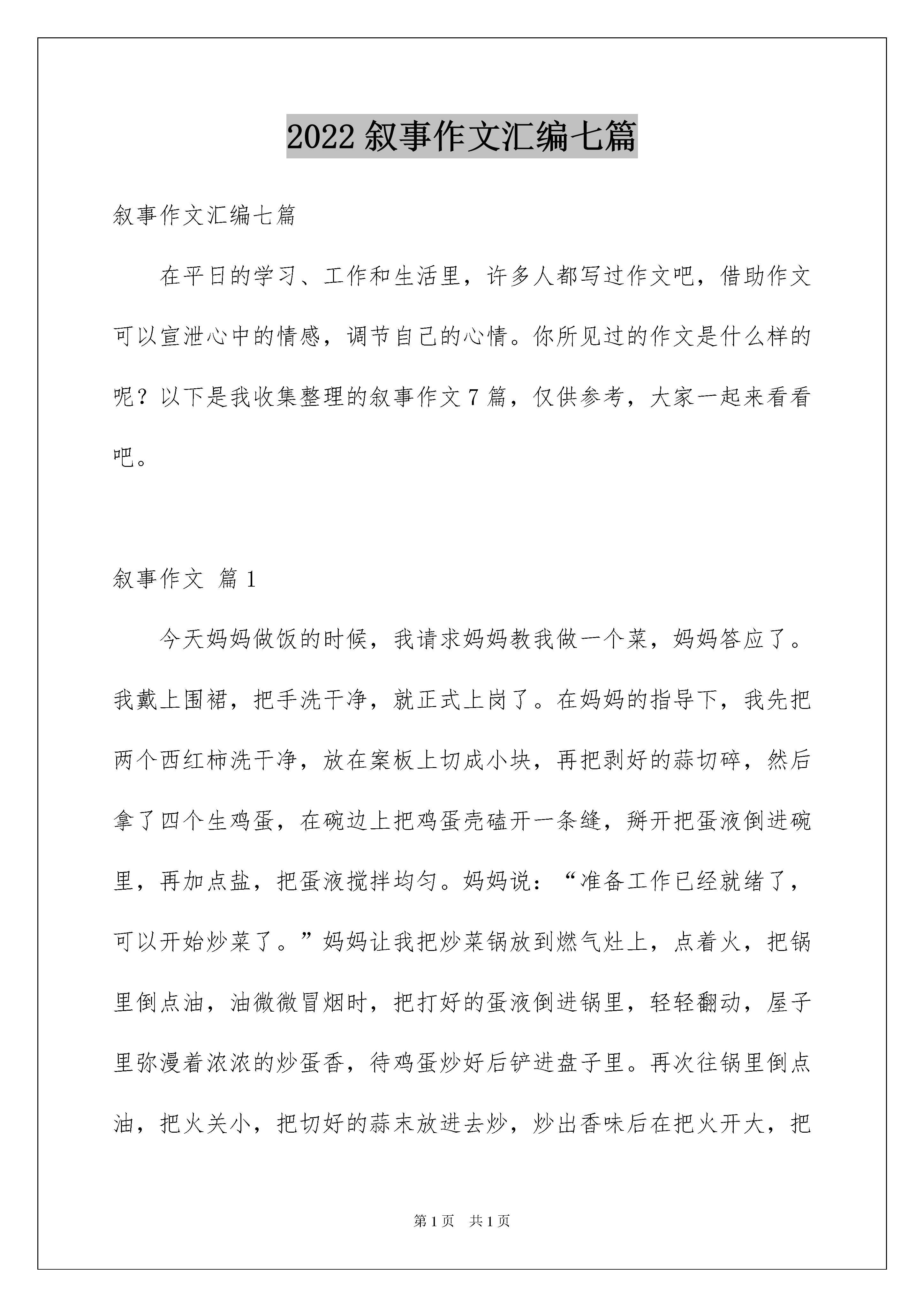 2022 叙事作文汇编七篇

叙事作文汇编七篇

在平日的学习、工作和生活里，许多人都写过作文吧，借助作文可以宣泄心中的情感，调节自己的心情。你所见过的作文是什么样的呢？以下是我收集整理的叙事作文 7 篇，仅供参考，大家一起来看看吧。

叙事作文 篇 1

今天妈妈做饭的时候，我请求妈妈教我做一个菜，妈妈答应了。我戴上围裙，把手洗干净，就正式上岗了。在妈妈的指导下，我先把两个西红柿洗干净，放在案板上切成小块，再把剥好的蒜切碎，然后拿了四个生鸡蛋，在碗边上把鸡蛋壳磕开一条缝，掰开把蛋液倒进碗里，再加点盐，把蛋液搅拌均匀。妈妈说：“准备工作已经就绪了，可以开始炒菜了。”妈妈让我把炒菜锅放到燃气灶上，点着火，把锅里倒点油，油微微冒烟时，把打好的蛋液倒进锅里，轻轻翻动，屋子里弥漫着浓浓的炒蛋香，待鸡蛋炒好后铲进盘子里。再次往锅里倒点油，把火关小，把切好的蒜末放进去炒，炒出香味后在把火开大，把

第 1 页 共 1 页